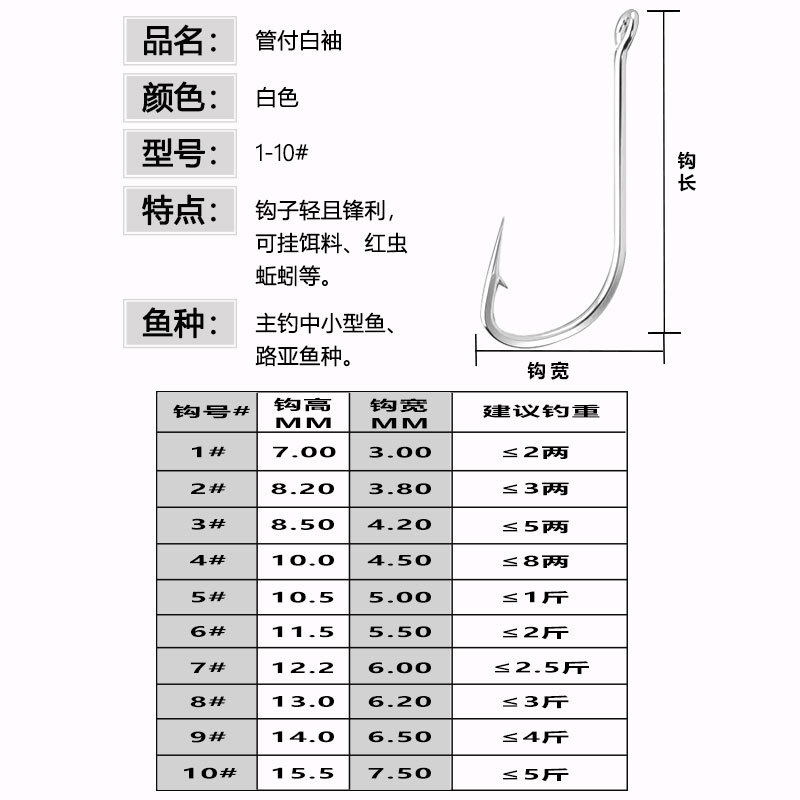 品名： 管付白袖

颜色： 白色

型号： 1-10#

特点： 钩子轻且锋利，可挂饵料、红虫蚯蚓等。

鱼种： 主钓中小型鱼、路亚鱼种。

钩长

钩宽

| 钩号# | 钩高 MM | 钩宽 MM | 建议钓重 |
|---|---|---|---|
| 1# | 7.00 | 3.00 | ≤2两 |
| 2# | 8.20 | 3.80 | ≤3两 |
| 3# | 8.50 | 4.20 | ≤5两 |
| 4# | 10.0 | 4.50 | ≤8两 |
| 5# | 10.5 | 5.00 | ≤1斤 |
| 6# | 11.5 | 5.50 | ≤2斤 |
| 7# | 12.2 | 6.00 | ≤2.5斤 |
| 8# | 13.0 | 6.20 | ≤3斤 |
| 9# | 14.0 | 6.50 | ≤4斤 |
| 10# | 15.5 | 7.50 | ≤5斤 |